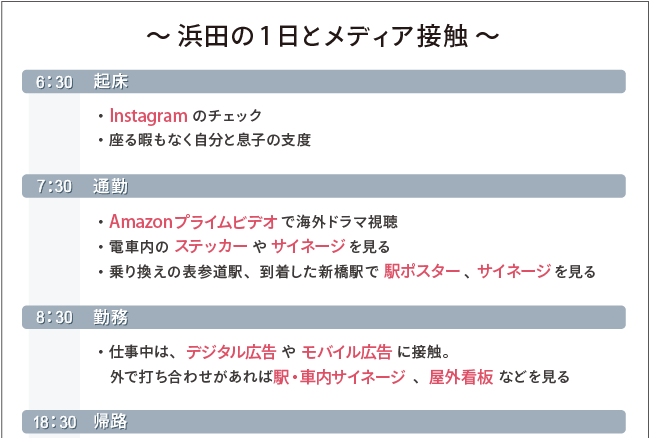 ～ 浜田の１日とメディア接触 ～

6：30　起床

・Instagram のチェック
・座る暇もなく自分と息子の支度

7：30　通勤

・Amazonプライムビデオ で海外ドラマ視聴
・電車内の ステッカー や サイネージ を見る
・乗り換えの表参道駅、到着した新橋駅で 駅ポスター 、サイネージ を見る

8：30　勤務

・仕事中は、 デジタル広告 や モバイル広告 に接触。
外で打ち合わせがあれば駅・車内サイネージ 、 屋外看板 などを見る

18：30　帰路